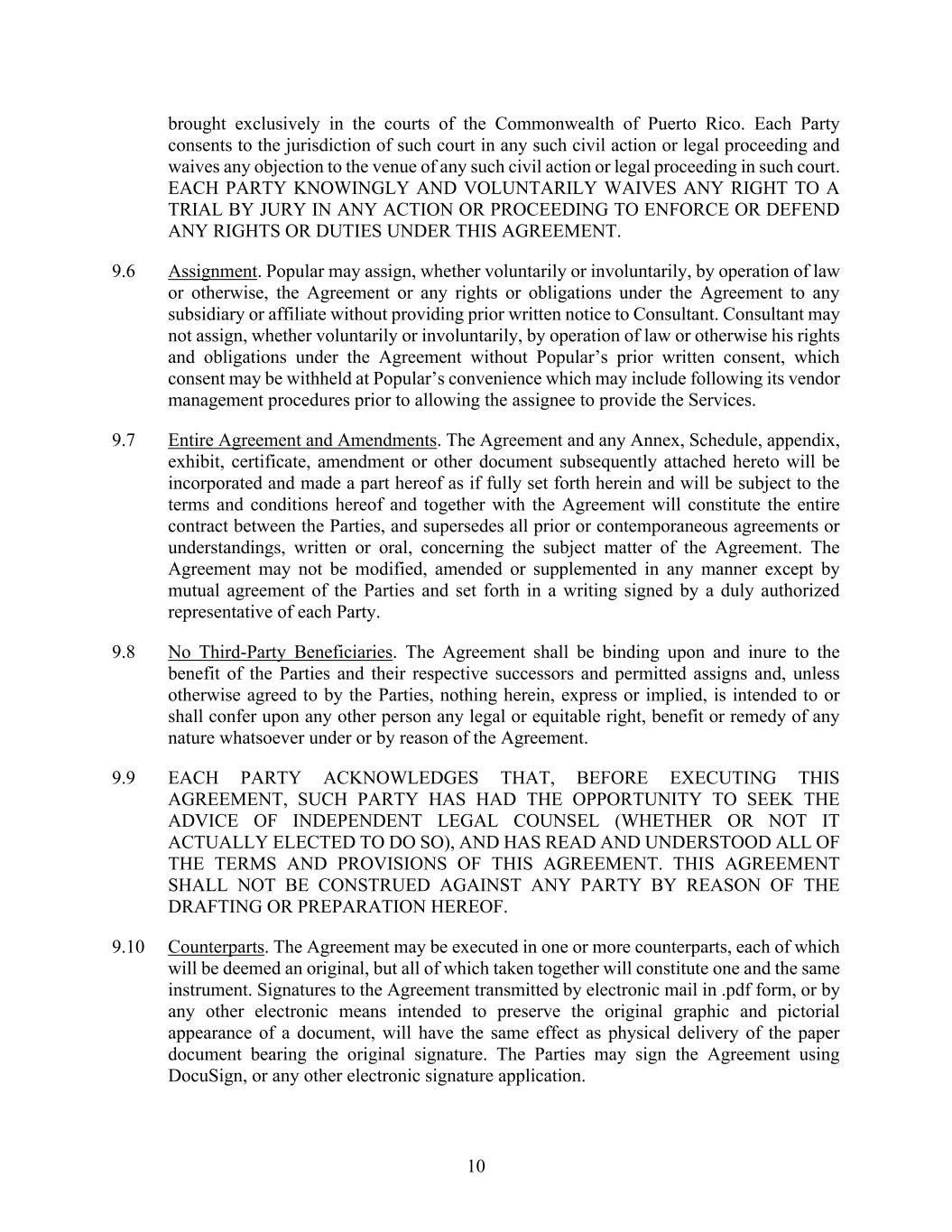 brought exclusively in the courts of the Commonwealth of Puerto Rico. Each Party consents to the jurisdiction of such court in any such civil action or legal proceeding and waives any objection to the venue of any such civil action or legal proceeding in such court. EACH PARTY KNOWINGLY AND VOLUNTARILY WAIVES ANY RIGHT TO A TRIAL BY JURY IN ANY ACTION OR PROCEEDING TO ENFORCE OR DEFEND ANY RIGHTS OR DUTIES UNDER THIS AGREEMENT.

9.6 Assignment. Popular may assign, whether voluntarily or involuntarily, by operation of law or otherwise, the Agreement or any rights or obligations under the Agreement to any subsidiary or affiliate without providing prior written notice to Consultant. Consultant may not assign, whether voluntarily or involuntarily, by operation of law or otherwise his rights and obligations under the Agreement without Popular's prior written consent, which consent may be withheld at Popular's convenience which may include following its vendor management procedures prior to allowing the assignee to provide the Services.

9.7 Entire Agreement and Amendments. The Agreement and any Annex, Schedule, appendix, exhibit, certificate, amendment or other document subsequently attached hereto will be incorporated and made a part hereof as if fully set forth herein and will be subject to the terms and conditions hereof and together with the Agreement will constitute the entire contract between the Parties, and supersedes all prior or contemporaneous agreements or understandings, written or oral, concerning the subject matter of the Agreement. The Agreement may not be modified, amended or supplemented in any manner except by mutual agreement of the Parties and set forth in a writing signed by a duly authorized representative of each Party.

9.8 No Third-Party Beneficiaries. The Agreement shall be binding upon and inure to the benefit of the Parties and their respective successors and permitted assigns and, unless otherwise agreed to by the Parties, nothing herein, express or implied, is intended to or shall confer upon any other person any legal or equitable right, benefit or remedy of any nature whatsoever under or by reason of the Agreement.

9.9 EACH PARTY ACKNOWLEDGES THAT, BEFORE EXECUTING THIS AGREEMENT, SUCH PARTY HAS HAD THE OPPORTUNITY TO SEEK THE ADVICE OF INDEPENDENT LEGAL COUNSEL (WHETHER OR NOT IT ACTUALLY ELECTED TO DO SO), AND HAS READ AND UNDERSTOOD ALL OF THE TERMS AND PROVISIONS OF THIS AGREEMENT. THIS AGREEMENT SHALL NOT BE CONSTRUED AGAINST ANY PARTY BY REASON OF THE DRAFTING OR PREPARATION HEREOF.

9.10 Counterparts. The Agreement may be executed in one or more counterparts, each of which will be deemed an original, but all of which taken together will constitute one and the same instrument. Signatures to the Agreement transmitted by electronic mail in .pdf form, or by any other electronic means intended to preserve the original graphic and pictorial appearance of a document, will have the same effect as physical delivery of the paper document bearing the original signature. The Parties may sign the Agreement using DocuSign, or any other electronic signature application.

10